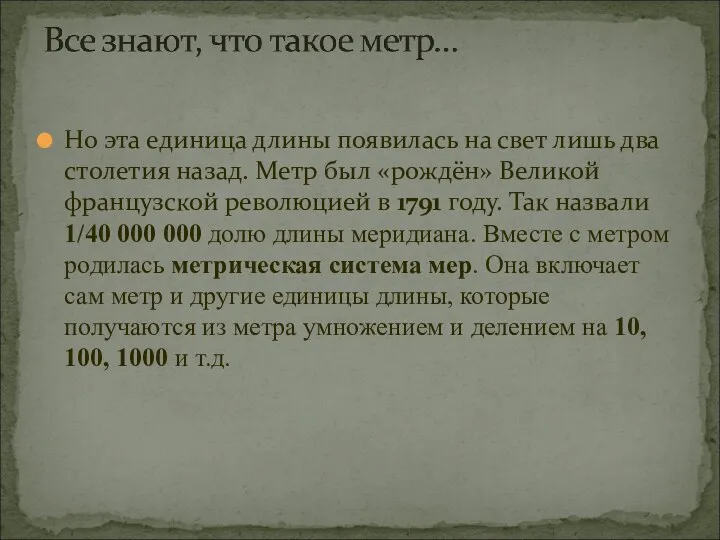 Все знают, что такое метр…

Но эта единица длины появилась на свет лишь два столетия назад. Метр был «рождён» Великой французской революцией в 1791 году. Так назвали 1/40 000 000 долю длины меридиана. Вместе с метром родилась метрическая система мер. Она включает сам метр и другие единицы длины, которые получаются из метра умножением и делением на 10, 100, 1000 и т.д.